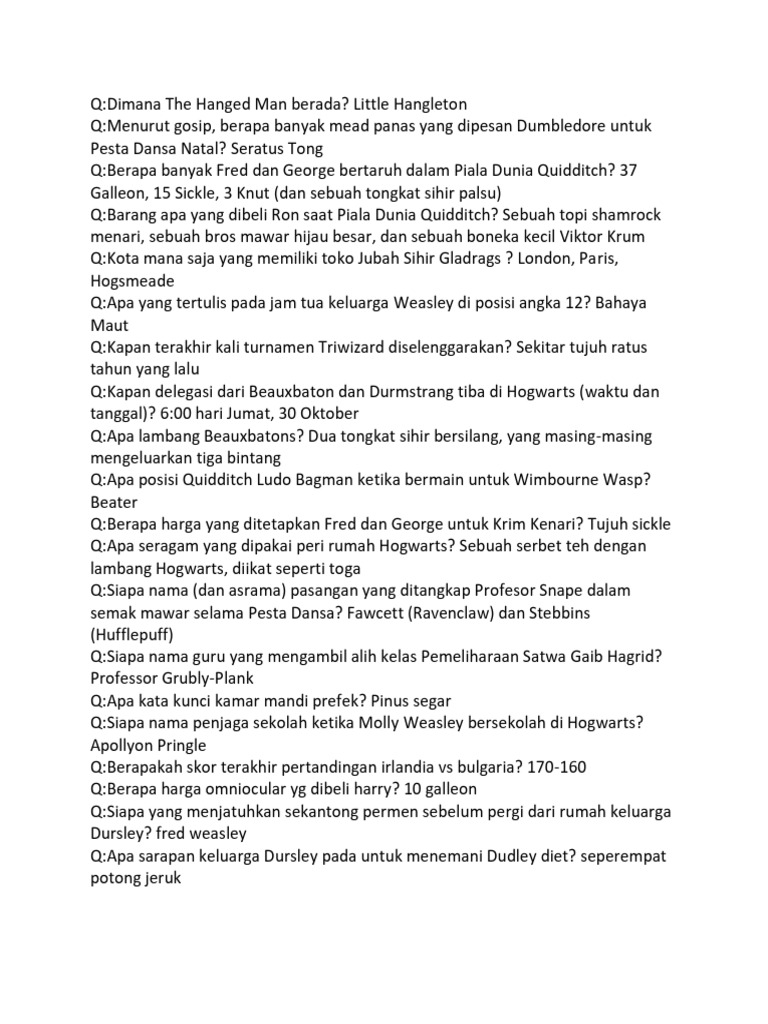 Q:Dimana The Hanged Man berada? Little Hangleton

Q:Menurut gosip, berapa banyak mead panas yang dipesan Dumbledore untuk Pesta Dansa Natal? Seratus Tong

Q:Berapa banyak Fred dan George bertaruh dalam Piala Dunia Quidditch? 37 Galleon, 15 Sickle, 3 Knut (dan sebuah tongkat sihir palsu)

Q:Barang apa yang dibeli Ron saat Piala Dunia Quidditch? Sebuah topi shamrock menari, sebuah bros mawar hijau besar, dan sebuah boneka kecil Viktor Krum

Q:Kota mana saja yang memiliki toko Jubah Sihir Gladrags ? London, Paris, Hogsmeade

Q:Apa yang tertulis pada jam tua keluarga Weasley di posisi angka 12? Bahaya Maut

Q:Kapan terakhir kali turnamen Triwizard diselenggarakan? Sekitar tujuh ratus tahun yang lalu

Q:Kapan delegasi dari Beauxbaton dan Durmstrang tiba di Hogwarts (waktu dan tanggal)? 6:00 hari Jumat, 30 Oktober

Q:Apa lambang Beauxbatons? Dua tongkat sihir bersilang, yang masing-masing mengeluarkan tiga bintang

Q:Apa posisi Quidditch Ludo Bagman ketika bermain untuk Wimbourne Wasp? Beater

Q:Berapa harga yang ditetapkan Fred dan George untuk Krim Kenari? Tujuh sickle

Q:Apa seragam yang dipakai peri rumah Hogwarts? Sebuah serbet teh dengan lambang Hogwarts, diikat seperti toga

Q:Siapa nama (dan asrama) pasangan yang ditangkap Profesor Snape dalam semak mawar selama Pesta Dansa? Fawcett (Ravenclaw) dan Stebbins (Hufflepuff)

Q:Siapa nama guru yang mengambil alih kelas Pemeliharaan Satwa Gaib Hagrid? Professor Grubly-Plank

Q:Apa kata kunci kamar mandi prefek? Pinus segar

Q:Siapa nama penjaga sekolah ketika Molly Weasley bersekolah di Hogwarts? Apollyon Pringle

Q:Berapakah skor terakhir pertandingan irlandia vs bulgaria? 170-160

Q:Berapa harga omniocular yg dibeli harry? 10 galleon

Q:Siapa yang menjatuhkan sekantong permen sebelum pergi dari rumah keluarga Dursley? fred weasley

Q:Apa sarapan keluarga Dursley pada untuk menemani Dudley diet? seperempat potong jeruk